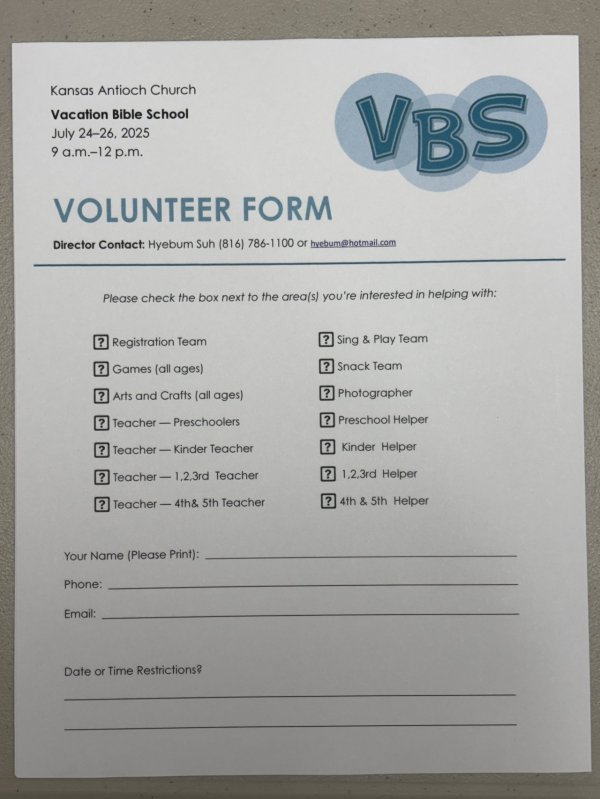 Kansas Antioch Church
Vacation Bible School
July 24–26, 2025
9 a.m.–12 p.m.

VBS

VOLUNTEER FORM

Director Contact: Hyebum Suh (816) 786-1100 or hyebum@hotmail.com

Please check the box next to the area(s) you're interested in helping with:

? Registration Team
? Games (all ages)
? Arts and Crafts (all ages)
? Teacher — Preschoolers
? Teacher — Kinder Teacher
? Teacher — 1,2,3rd Teacher
? Teacher — 4th& 5th Teacher

? Sing & Play Team
? Snack Team
? Photographer
? Preschool Helper
? Kinder Helper
? 1,2,3rd Helper
? 4th & 5th Helper

Your Name (Please Print): ____

Phone: ____

Email: ____

Date or Time Restrictions?

____

____